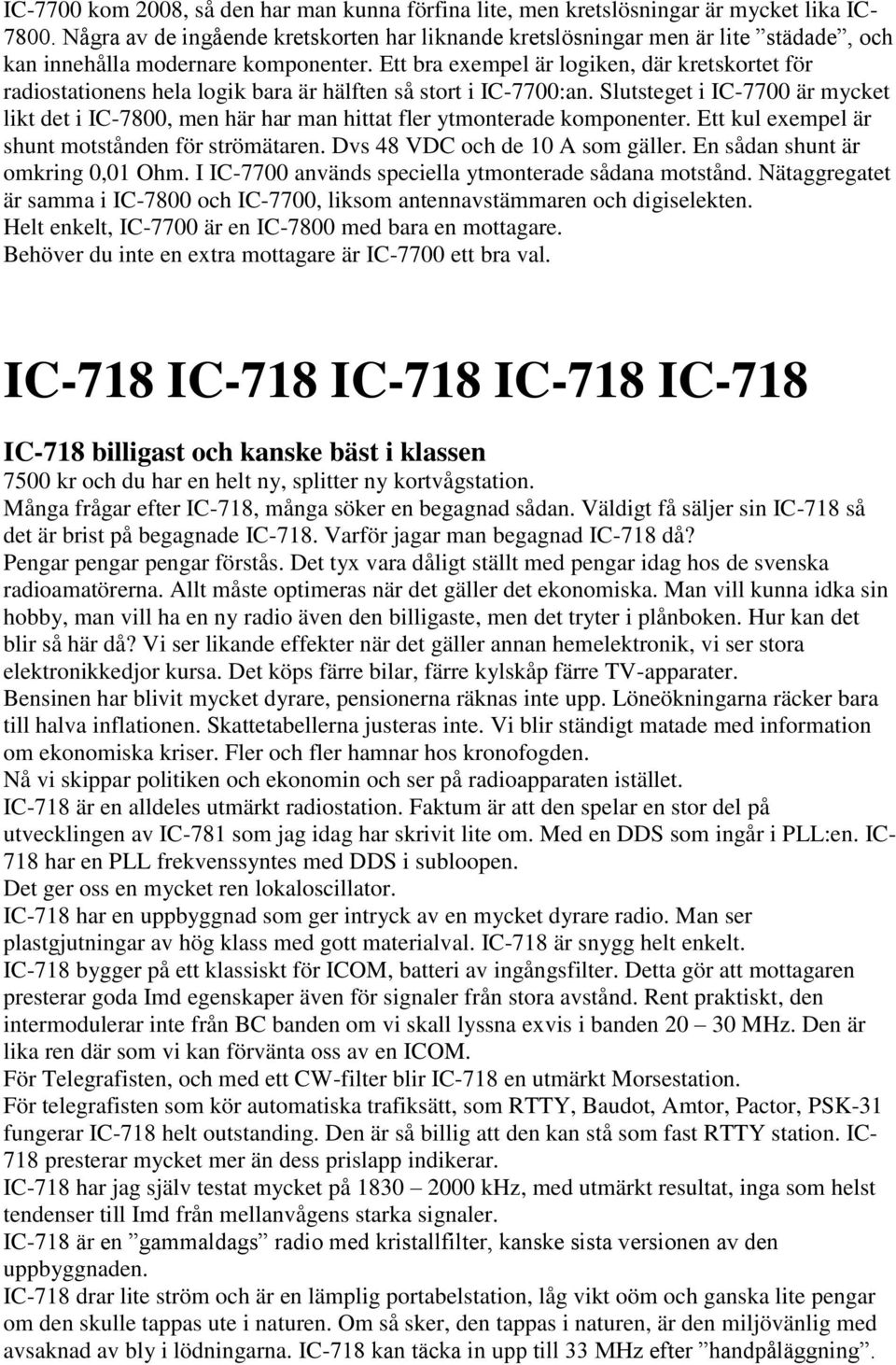 IC-7700 kom 2008, så den har man kunna förfina lite, men kretslösningar är mycket lika IC-7800. Några av de ingående kretskorten har liknande kretslösningar men är lite ”städade”, och kan innehålla modernare komponenter. Ett bra exempel är logiken, där kretskortet för radiostationens hela logik bara är hälften så stort i IC-7700:an. Slutsteget i IC-7700 är mycket likt det i IC-7800, men här har man hittat fler ytmonterade komponenter. Ett kul exempel är shunt motstånden för strömätaren. Dvs 48 VDC och de 10 A som gäller. En sådan shunt är omkring 0,01 Ohm. I IC-7700 används speciella ytmonterade sådana motstånd. Nätaggregatet är samma i IC-7800 och IC-7700, liksom antennavstämmaren och digiselekten.
Helt enkelt, IC-7700 är en IC-7800 med bara en mottagare.
Behöver du inte en extra mottagare är IC-7700 ett bra val.

IC-718 IC-718 IC-718 IC-718 IC-718

IC-718 billigast och kanske bäst i klassen
7500 kr och du har en helt ny, splitter ny kortvågstation.
Många frågar efter IC-718, många söker en begagnad sådan. Väldigt få säljer sin IC-718 så det är brist på begagnade IC-718. Varför jagar man begagnad IC-718 då?
Pengar pengar pengar förstås. Det tyx vara dåligt ställt med pengar idag hos de svenska radioamatörerna. Allt måste optimeras när det gäller det ekonomiska. Man vill kunna idka sin hobby, man vill ha en ny radio även den billigaste, men det tryter i plånboken. Hur kan det blir så här då? Vi ser likande effekter när det gäller annan hemelektronik, vi ser stora elektronikkedjor kursa. Det köps färre bilar, färre kylskåp färre TV-apparater.
Bensinen har blivit mycket dyrare, pensionerna räknas inte upp. Löneökningarna räcker bara till halva inflationen. Skattetabellerna justeras inte. Vi blir ständigt matade med information om ekonomiska kriser. Fler och fler hamnar hos kronofogden.
Nå vi skippar politiken och ekonomin och ser på radioapparaten istället.
IC-718 är en alldeles utmärkt radiostation. Faktum är att den spelar en stor del på utvecklingen av IC-781 som jag idag har skrivit lite om. Med en DDS som ingår i PLL:en. IC-718 har en PLL frekvenssyntes med DDS i subloopen.
Det ger oss en mycket ren lokaloscillator.
IC-718 har en uppbyggnad som ger intryck av en mycket dyrare radio. Man ser plastgjutningar av hög klass med gott materialval. IC-718 är snygg helt enkelt.
IC-718 bygger på ett klassiskt för ICOM, batteri av ingångsfilter. Detta gör att mottagaren presterar goda Imd egenskaper även för signaler från stora avstånd. Rent praktiskt, den intermodulerar inte från BC banden om vi skall lyssna exvis i banden 20 – 30 MHz. Den är lika ren där som vi kan förvänta oss av en ICOM.
För Telegrafisten, och med ett CW-filter blir IC-718 en utmärkt Morsestation.
För telegrafisten som kör automatiska trafiksätt, som RTTY, Baudot, Amtor, Pactor, PSK-31 fungerar IC-718 helt outstanding. Den är så billig att den kan stå som fast RTTY station. IC-718 presterar mycket mer än dess prislapp indikerar.
IC-718 har jag själv testat mycket på 1830 – 2000 kHz, med utmärkt resultat, inga som helst tendenser till Imd från mellanvågens starka signaler.
IC-718 är en ”gammaldags” radio med kristallfilter, kanske sista versionen av den uppbyggnaden.
IC-718 drar lite ström och är en lämplig portabelstation, låg vikt oöm och ganska lite pengar om den skulle tappas ute i naturen. Om så sker, den tappas i naturen, är den miljövänlig med avsaknad av bly i lödningarna. IC-718 kan täcka in upp till 33 MHz efter ”handpåläggning”.